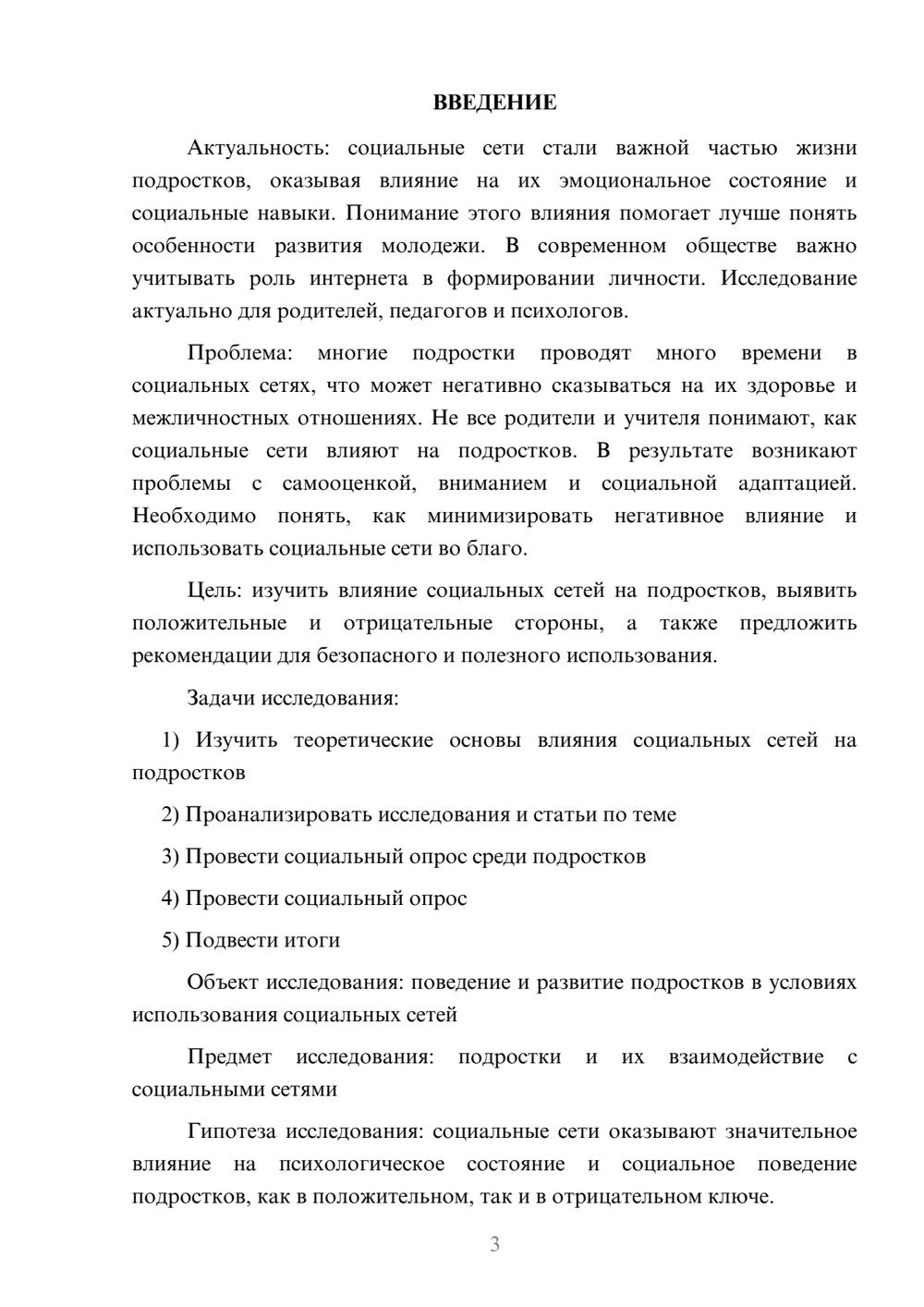 ВВЕДЕНИЕ

Актуальность: социальные сети стали важной частью жизни подростков, оказывая влияние на их эмоциональное состояние и социальные навыки. Понимание этого влияния помогает лучше понять особенности развития молодежи. В современном обществе важно учитывать роль интернета в формировании личности. Исследование актуально для родителей, педагогов и психологов.

Проблема: многие подростки проводят много времени в социальных сетях, что может негативно сказываться на их здоровье и межличностных отношениях. Не все родители и учителя понимают, как социальные сети влияют на подростков. В результате возникают проблемы с самооценкой, вниманием и социальной адаптацией. Необходимо понять, как минимизировать негативное влияние и использовать социальные сети во благо.

Цель: изучить влияние социальных сетей на подростков, выявить положительные и отрицательные стороны, а также предложить рекомендации для безопасного и полезного использования.

Задачи исследования:

1) Изучить теоретические основы влияния социальных сетей на подростков

2) Проанализировать исследования и статьи по теме

3) Провести социальный опрос среди подростков

4) Провести социальный опрос

5) Подвести итоги

Объект исследования: поведение и развитие подростков в условиях использования социальных сетей

Предмет исследования: подростки и их взаимодействие с социальными сетями

Гипотеза исследования: социальные сети оказывают значительное влияние на психологическое состояние и социальное поведение подростков, как в положительном, так и в отрицательном ключе.

3